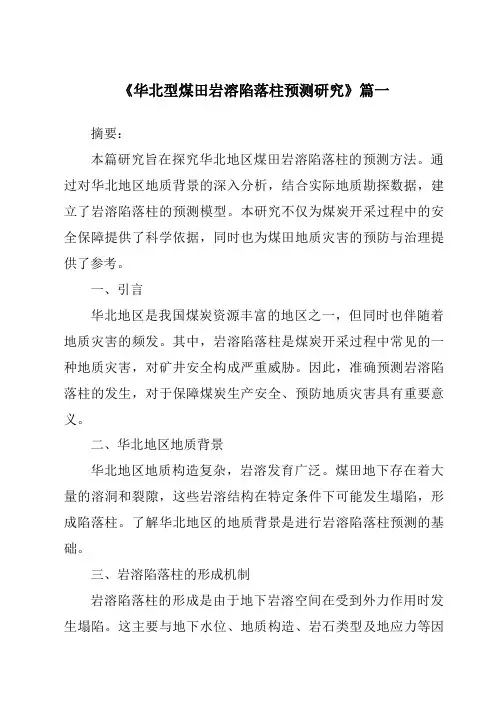 《华北型煤田岩溶陷落柱预测研究》篇一

摘要：

本篇研究旨在探究华北地区煤田岩溶陷落柱的预测方法。通过对华北地区地质背景的深入分析，结合实际地质勘探数据，建立了岩溶陷落柱的预测模型。本研究不仅为煤炭开采过程中的安全保障提供了科学依据，同时也为煤田地质灾害的预防与治理提供了参考。

一、引言

华北地区是我国煤炭资源丰富的地区之一，但同时也伴随着地质灾害的频发。其中，岩溶陷落柱是煤炭开采过程中常见的一种地质灾害，对矿井安全构成严重威胁。因此，准确预测岩溶陷落柱的发生，对于保障煤炭生产安全、预防地质灾害具有重要意义。

二、华北地区地质背景

华北地区地质构造复杂，岩溶发育广泛。煤田地下存在着大量的溶洞和裂隙，这些岩溶结构在特定条件下可能发生塌陷，形成陷落柱。了解华北地区的地质背景是进行岩溶陷落柱预测的基础。

三、岩溶陷落柱的形成机制

岩溶陷落柱的形成是由于地下岩溶空间在受到外力作用时发生塌陷。这主要与地下水位、地质构造、岩石类型及地应力等因